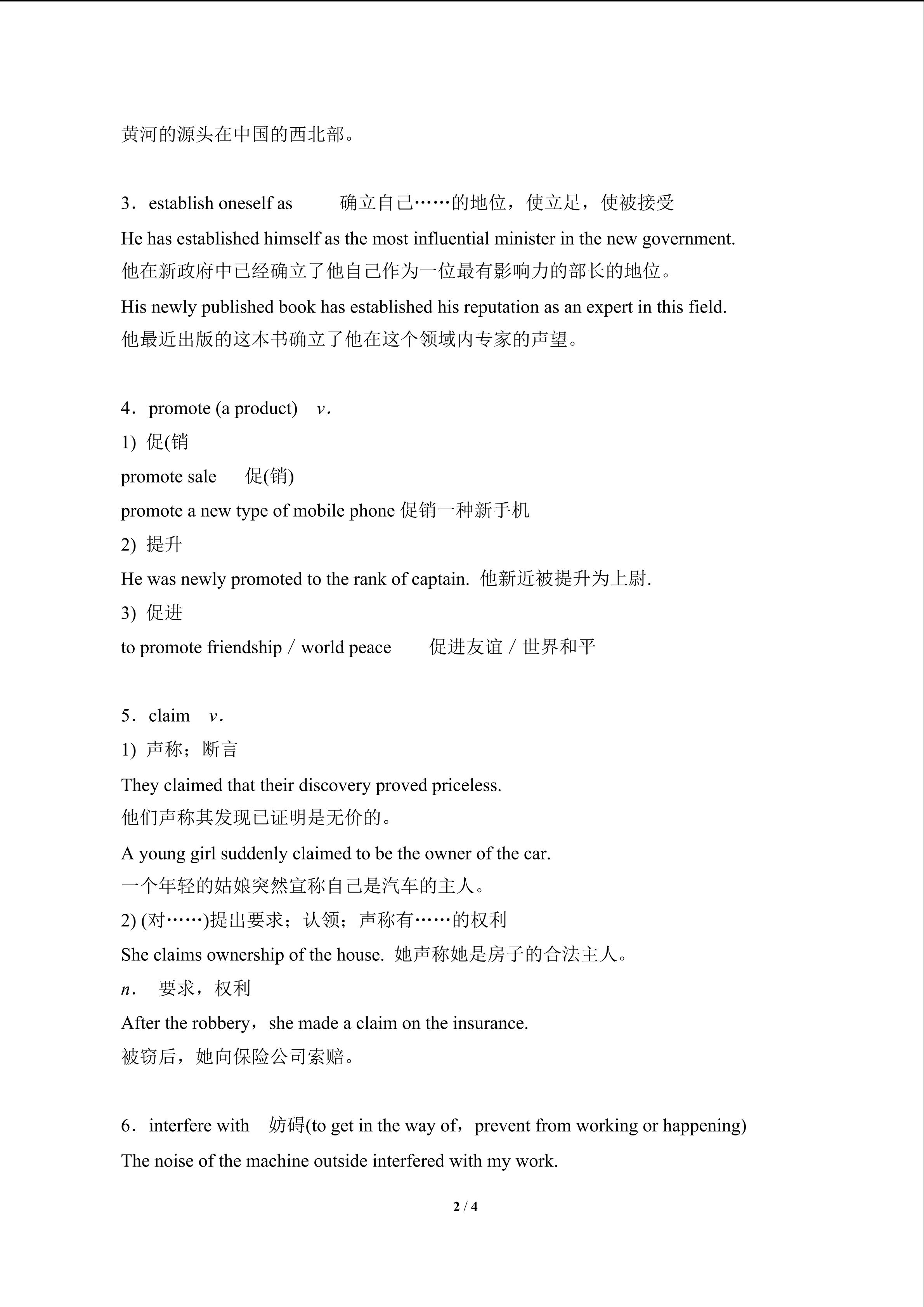 黄河的源头在中国的西北部。

3．establish oneself as　确立自己……的地位，使立足，使被接受

He has established himself as the most influential minister in the new government.
他在新政府中已经确立了他自己作为一位最有影响力的部长的地位。

His newly published book has established his reputation as an expert in this field.
他最近出版的这本书确立了他在这个领域内专家的声望。

4．promote (a product)　v.

1) 促(销

promote sale　促(销)

promote a new type of mobile phone 促销一种新手机

2) 提升

He was newly promoted to the rank of captain. 他新近被提升为上尉.

3) 促进

to promote friendship / world peace　促进友谊 / 世界和平

5．claim　v.

1) 声称；断言

They claimed that their discovery proved priceless.
他们声称其发现已证明是无价的。

A young girl suddenly claimed to be the owner of the car.
一个年轻的姑娘突然宣称自己是汽车的主人。

2) (对……)提出要求；认领；声称有……的权利

She claims ownership of the house. 她声称她是房子的合法主人。

n.　要求，权利

After the robbery，she made a claim on the insurance.
被窃后，她向保险公司索赔。

6．interfere with　妨碍(to get in the way of，prevent from working or happening)

The noise of the machine outside interfered with my work.

2 / 4